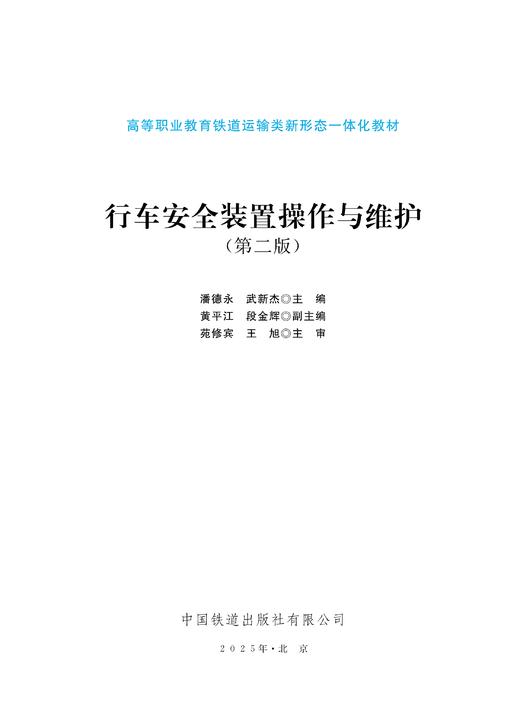 高等职业教育铁道运输类新形态一体化教材

行车安全装置操作与维护
（第二版）

潘德永　武新杰◎主　编
黄平江　段金辉◎副主编
苑修宾　王　旭◎主　审

中国铁道出版社有限公司

2025年·北　京